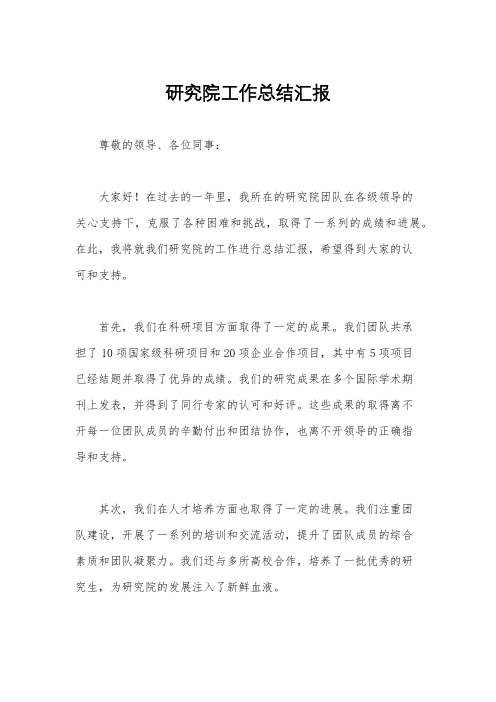 研究院工作总结汇报

尊敬的领导、各位同事：

大家好！在过去的一年里，我所在的研究院团队在各级领导的关心支持下，克服了各种困难和挑战，取得了一系列的成绩和进展。在此，我将就我们研究院的工作进行总结汇报，希望得到大家的认可和支持。

首先，我们在科研项目方面取得了一定的成果。我们团队共承担了10项国家级科研项目和20项企业合作项目，其中有5项项目已经结题并取得了优异的成绩。我们的研究成果在多个国际学术期刊上发表，并得到了同行专家的认可和好评。这些成果的取得离不开每一位团队成员的辛勤付出和团结协作，也离不开领导的正确指导和支持。

其次，我们在人才培养方面也取得了一定的进展。我们注重团队建设，开展了一系列的培训和交流活动，提升了团队成员的综合素质和团队凝聚力。我们还与多所高校合作，培养了一批优秀的研究生，为研究院的发展注入了新鲜血液。